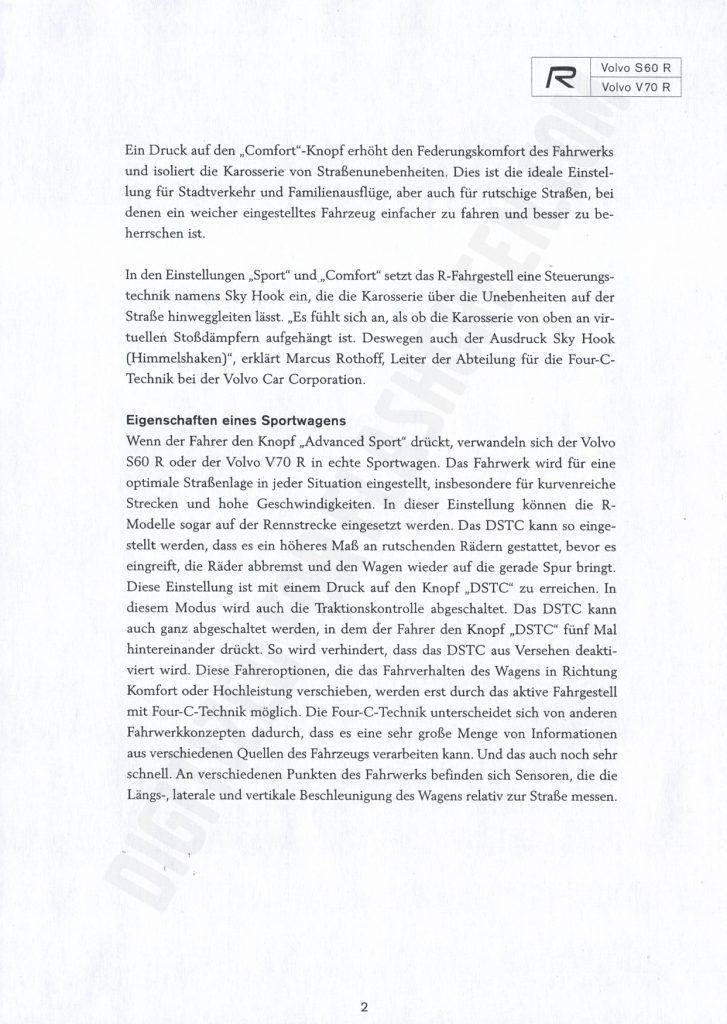 R

Volvo S60 R
Volvo V70 R

Ein Druck auf den „Comfort"-Knopf erhöht den Federungskomfort des Fahrwerks und isoliert die Karosserie von Straßenunebenheiten. Dies ist die ideale Einstellung für Stadtverkehr und Familienausflüge, aber auch für rutschige Straßen, bei denen ein weicher eingestelltes Fahrzeug einfacher zu fahren und besser zu beherrschen ist.

In den Einstellungen „Sport" und „Comfort" setzt das R-Fahrgestell eine Steuerungstechnik namens Sky Hook ein, die die Karosserie über die Unebenheiten auf der Straße hinweggleiten lässt. „Es fühlt sich an, als ob die Karosserie von oben an virtuellen Stoßdämpfern aufgehängt ist. Deswegen auch der Ausdruck Sky Hook (Himmelshaken)", erklärt Marcus Rothoff, Leiter der Abteilung für die Four-C-Technik bei der Volvo Car Corporation.

Eigenschaften eines Sportwagens
Wenn der Fahrer den Knopf „Advanced Sport" drückt, verwandeln sich der Volvo S60 R oder der Volvo V70 R in echte Sportwagen. Das Fahrwerk wird für eine optimale Straßenlage in jeder Situation eingestellt, insbesondere für kurvenreiche Strecken und hohe Geschwindigkeiten. In dieser Einstellung können die R-Modelle sogar auf der Rennstrecke eingesetzt werden. Das DSTC kann so eingestellt werden, dass es ein höheres Maß an rutschenden Rädern gestattet, bevor es eingreift, die Räder abbremst und den Wagen wieder auf die gerade Spur bringt. Diese Einstellung ist mit einem Druck auf den Knopf „DSTC" zu erreichen. In diesem Modus wird auch die Traktionskontrolle abgeschaltet. Das DSTC kann auch ganz abgeschaltet werden, in dem der Fahrer den Knopf „DSTC" fünf Mal hintereinander drückt. So wird verhindert, dass das DSTC aus Versehen deaktiviert wird. Diese Fahreroptionen, die das Fahrverhalten des Wagens in Richtung Komfort oder Hochleistung verschieben, werden erst durch das aktive Fahrgestell mit Four-C-Technik möglich. Die Four-C-Technik unterscheidet sich von anderen Fahrwerkkonzepten dadurch, dass es eine sehr große Menge von Informationen aus verschiedenen Quellen des Fahrzeugs verarbeiten kann. Und das auch noch sehr schnell. An verschiedenen Punkten des Fahrwerks befinden sich Sensoren, die die Längs-, laterale und vertikale Beschleunigung des Wagens relativ zur Straße messen.

2